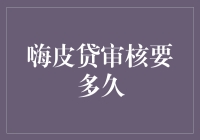 嗨皮贷审核要多久